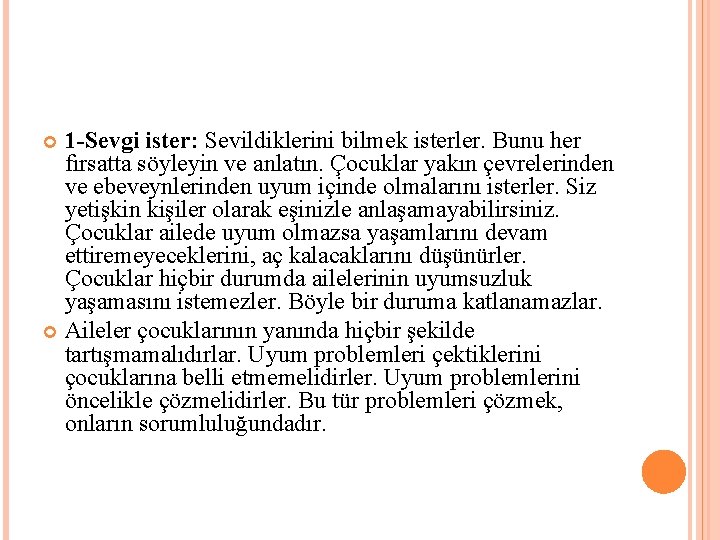 1-Sevgi ister: Sevildiklerini bilmek isterler. Bunu her fırsatta söyleyin ve anlatın. Çocuklar yakın çevrelerinden ve ebeveynlerinden uyum içinde olmalarını isterler. Siz yetişkin kişiler olarak eşinizle anlaşamayabilirsiniz. Çocuklar ailede uyum olmazsa yaşamlarını devam ettiremeyeceklerini, aç kalacaklarını düşünürler. Çocuklar hiçbir durumda ailelerinin uyumsuzluk yaşamasını istemezler. Böyle bir duruma katlanamazlar.

Aileler çocuklarının yanında hiçbir şekilde tartışmamalıdırlar. Uyum problemleri çektiklerini çocuklarına belli etmemelidirler. Uyum problemlerini öncelikle çözmelidirler. Bu tür problemleri çözmek, onların sorumluluğundadır.